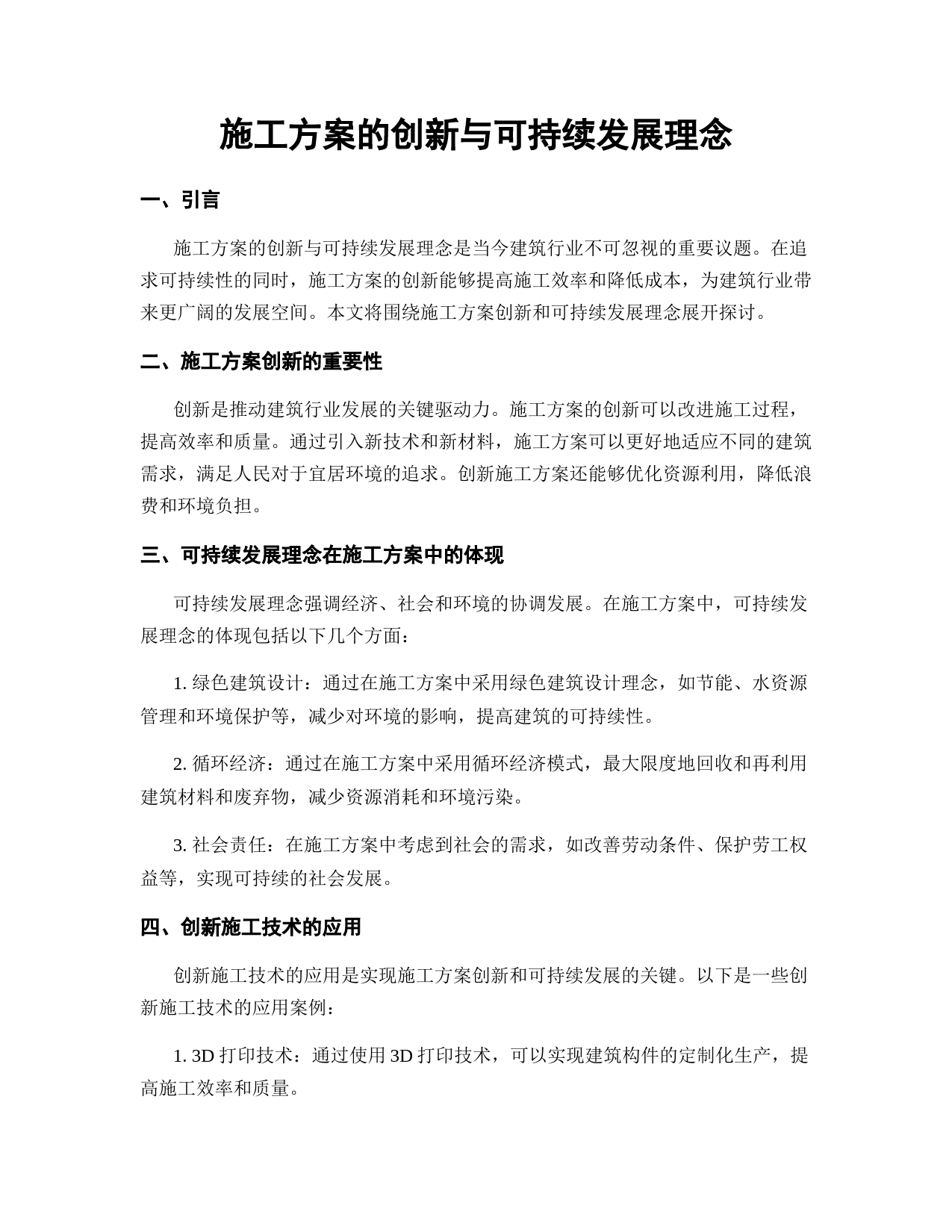 施工方案的创新与可持续发展理念

一、引言

施工方案的创新与可持续发展理念是当今建筑行业不可忽视的重要议题。在追求可持续性的同时，施工方案的创新能够提高施工效率和降低成本，为建筑行业带来更广阔的发展空间。本文将围绕施工方案创新和可持续发展理念展开探讨。

二、施工方案创新的重要性

创新是推动建筑行业发展的关键驱动力。施工方案的创新可以改进施工过程，提高效率和质量。通过引入新技术和新材料，施工方案可以更好地适应不同的建筑需求，满足人民对于宜居环境的追求。创新施工方案还能够优化资源利用，降低浪费和环境负担。

三、可持续发展理念在施工方案中的体现

可持续发展理念强调经济、社会和环境的协调发展。在施工方案中，可持续发展理念的体现包括以下几个方面：

1. 绿色建筑设计：通过在施工方案中采用绿色建筑设计理念，如节能、水资源管理和环境保护等，减少对环境的影响，提高建筑的可持续性。

2. 循环经济：通过在施工方案中采用循环经济模式，最大限度地回收和再利用建筑材料和废弃物，减少资源消耗和环境污染。

3. 社会责任：在施工方案中考虑到社会的需求，如改善劳动条件、保护劳工权益等，实现可持续的社会发展。

四、创新施工技术的应用

创新施工技术的应用是实现施工方案创新和可持续发展的关键。以下是一些创新施工技术的应用案例：

1. 3D 打印技术：通过使用 3D 打印技术，可以实现建筑构件的定制化生产，提高施工效率和质量。